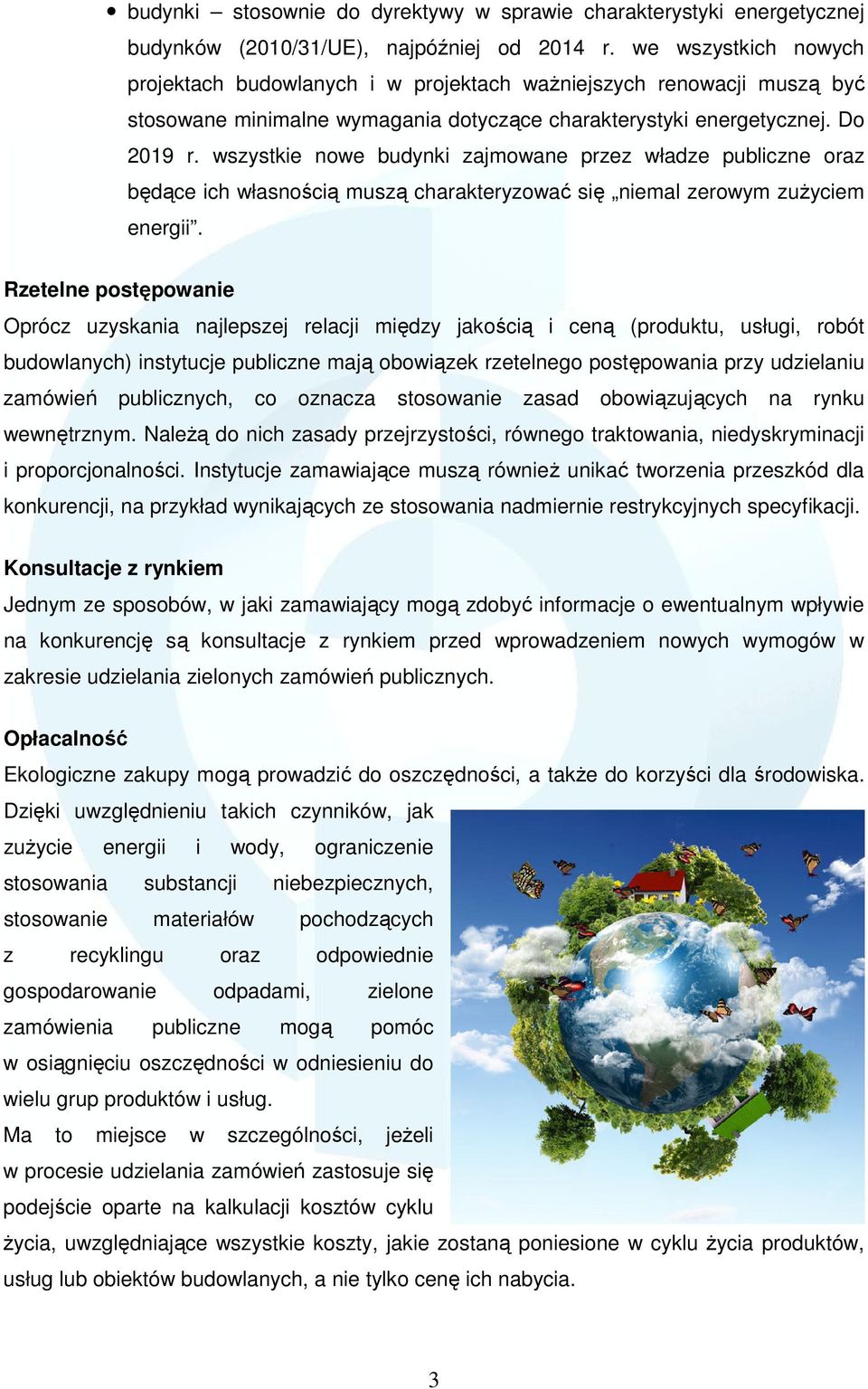 • budynki – stosownie do dyrektywy w sprawie charakterystyki energetycznej budynków (2010/31/UE), najpóźniej od 2014 r. we wszystkich nowych projektach budowlanych i w projektach ważniejszych renowacji muszą być stosowane minimalne wymagania dotyczące charakterystyki energetycznej. Do 2019 r. wszystkie nowe budynki zajmowane przez władze publiczne oraz będące ich własnością muszą charakteryzować się „niemal zerowym zużyciem energii”.

Rzetelne postępowanie
Oprócz uzyskania najlepszej relacji między jakością i ceną (produktu, usługi, robót budowlanych) instytucje publiczne mają obowiązek rzetelnego postępowania przy udzielaniu zamówień publicznych, co oznacza stosowanie zasad obowiązujących na rynku wewnętrznym. Należą do nich zasady przejrzystości, równego traktowania, niedyskryminacji i proporcjonalności. Instytucje zamawiające muszą również unikać tworzenia przeszkód dla konkurencji, na przykład wynikających ze stosowania nadmiernie restrykcyjnych specyfikacji.

Konsultacje z rynkiem
Jednym ze sposobów, w jaki zamawiający mogą zdobyć informacje o ewentualnym wpływie na konkurencję są konsultacje z rynkiem przed wprowadzeniem nowych wymogów w zakresie udzielania zielonych zamówień publicznych.

Opłacalność
Ekologiczne zakupy mogą prowadzić do oszczędności, a także do korzyści dla środowiska. Dzięki uwzględnieniu takich czynników, jak zużycie energii i wody, ograniczenie stosowania substancji niebezpiecznych, stosowanie materiałów pochodzących z recyklingu oraz odpowiednie gospodarowanie odpadami, zielone zamówienia publiczne mogą pomóc w osiągnięciu oszczędności w odniesieniu do wielu grup produktów i usług.
Ma to miejsce w szczególności, jeżeli w procesie udzielania zamówień zastosuje się podejście oparte na kalkulacji kosztów cyklu życia, uwzględniające wszystkie koszty, jakie zostaną poniesione w cyklu życia produktów, usług lub obiektów budowlanych, a nie tylko cenę ich nabycia.

3